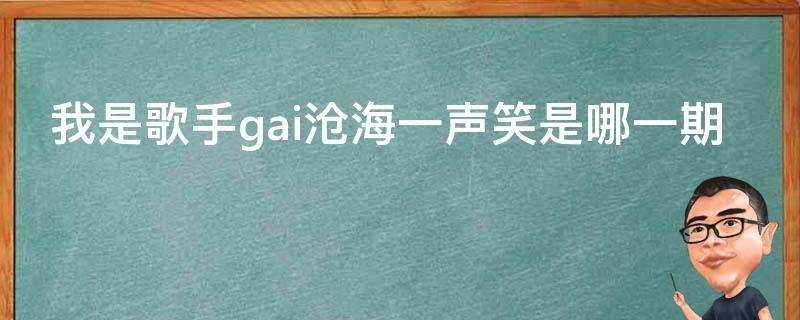 我是歌手gai沧海一声笑是哪一期